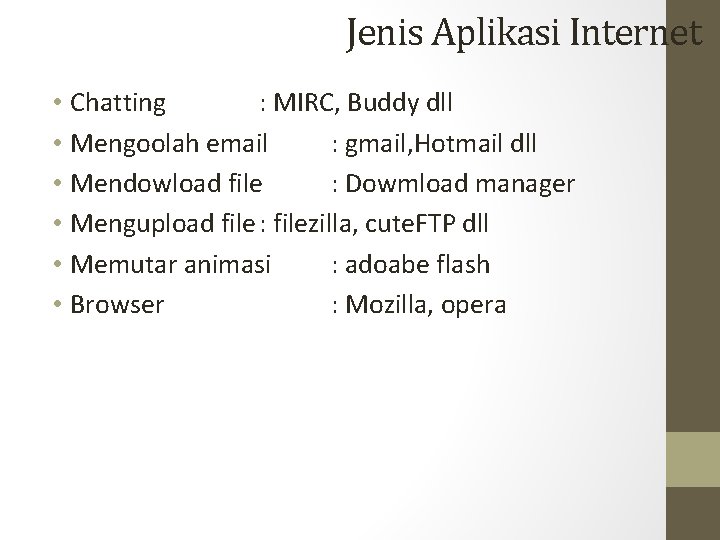 Jenis Aplikasi Internet

• Chatting : MIRC, Buddy dll
• Mengoolah email : gmail,Hotmail dll
• Mendowload file : Dowmload manager
• Mengupload file : filezilla, cuteFTP dll
• Memutar animasi : adoabe flash
• Browser : Mozilla, opera